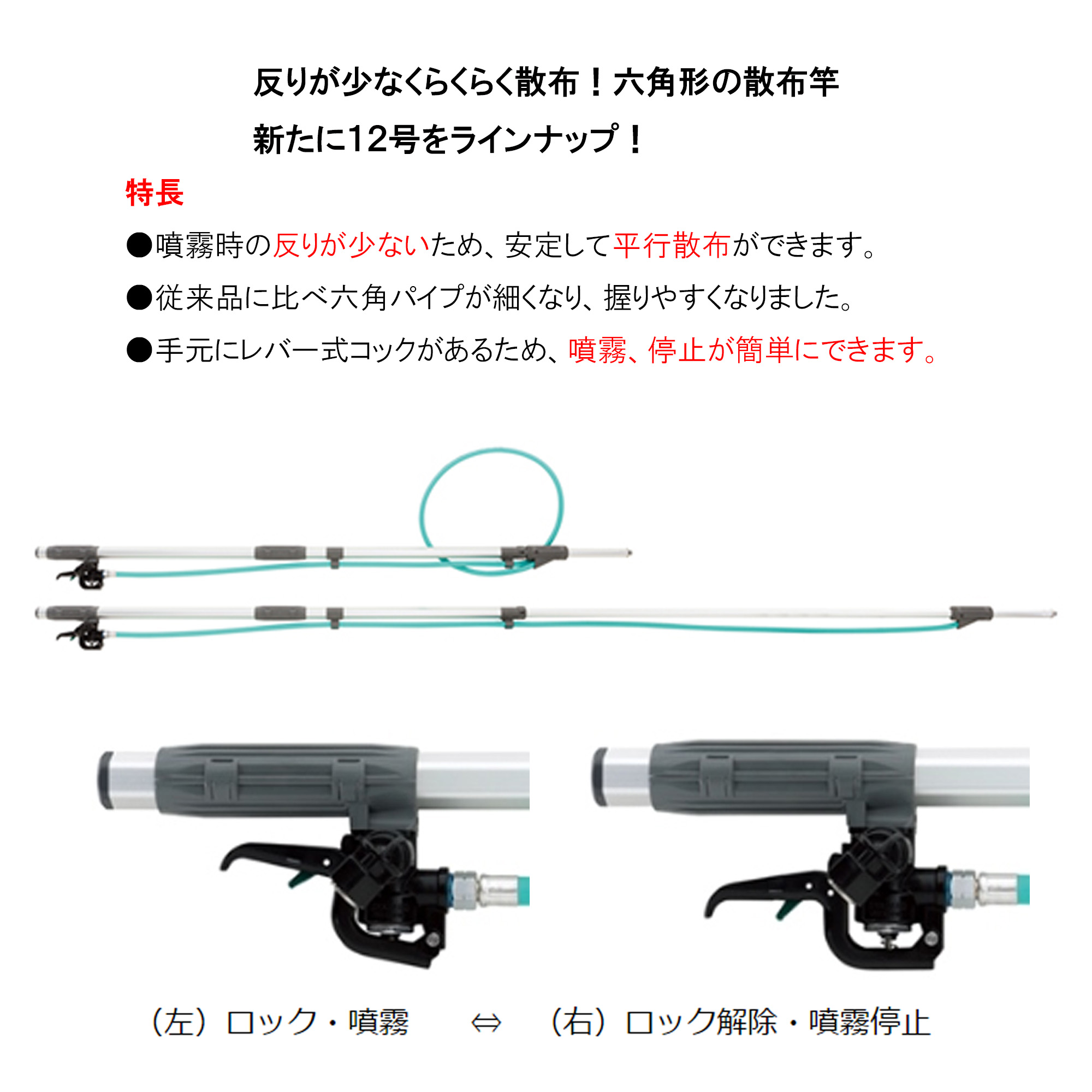 反りが少なくらくらく散布！六角形の散布竿
新たに12号をラインナップ！

特長

●噴霧時の反りが少ないため、安定して平行散布ができます。

●従来品に比べ六角パイプが細くなり、握りやすくなりました。

●手元にレバー式コックがあるため、噴霧、停止が簡単にできます。

（左）ロック・噴霧　⇔　（右）ロック解除・噴霧停止